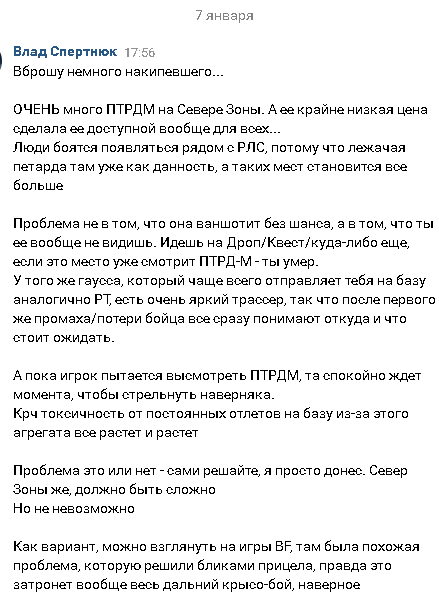 7 января

Влад Спертнюк 17:56
Вброшу немного накипевшего...

ОЧЕНЬ много ПТРДМ на Севере Зоны. А ее крайне низкая цена сделала ее доступной вообще для всех...
Люди боятся появляться рядом с РЛС, потому что лежачая петарда там уже как данность, а таких мест становится все больше

Проблема не в том, что она ваншотит без шанса, а в том, что ты ее вообще не видишь. Идешь на Дроп/Квест/куда-либо еще, если это место уже смотрит ПТРД-М - ты умер.
У того же гаусса, который чаще всего отправляет тебя на базу аналогично РТ, есть очень яркий трассер, так что после первого же промаха/потери бойца все сразу понимают откуда и что стоит ожидать.

А пока игрок пытается высмотреть ПТРДМ, та спокойно ждет момента, чтобы стрельнуть наверняка.
Крч токсичность от постоянных отлетов на базу из-за этого агрегата все растет и растет

Проблема это или нет - сами решайте, я просто донес. Север Зоны же, должно быть сложно
Но не невозможно

Как вариант, можно взглянуть на игры BF, там была похожая проблема, которую решили бликами прицела, правда это затронет вообще весь дальний крысо-бой, наверное